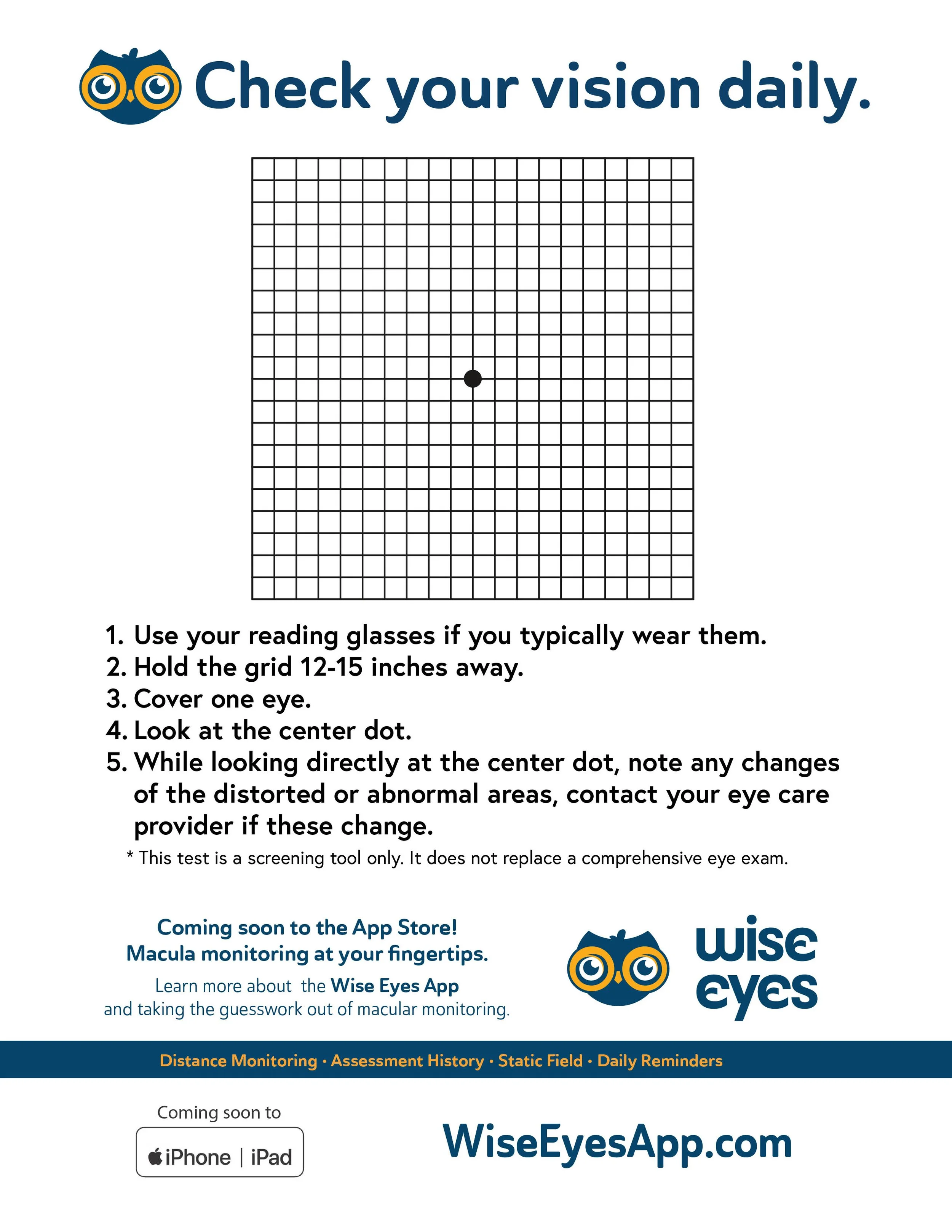 Check your vision daily.

1. Use your reading glasses if you typically wear them.
2. Hold the grid 12-15 inches away.
3. Cover one eye.
4. Look at the center dot.
5. While looking directly at the center dot, note any changes of the distorted or abnormal areas, contact your eye care provider if these change.

* This test is a screening tool only. It does not replace a comprehensive eye exam.

Coming soon to the App Store!
Macula monitoring at your fingertips.

Learn more about the Wise Eyes App and taking the guesswork out of macular monitoring.

wise
eyes

Distance Monitoring · Assessment History · Static Field · Daily Reminders

Coming soon to
iPhone | iPad

WiseEyesApp.com